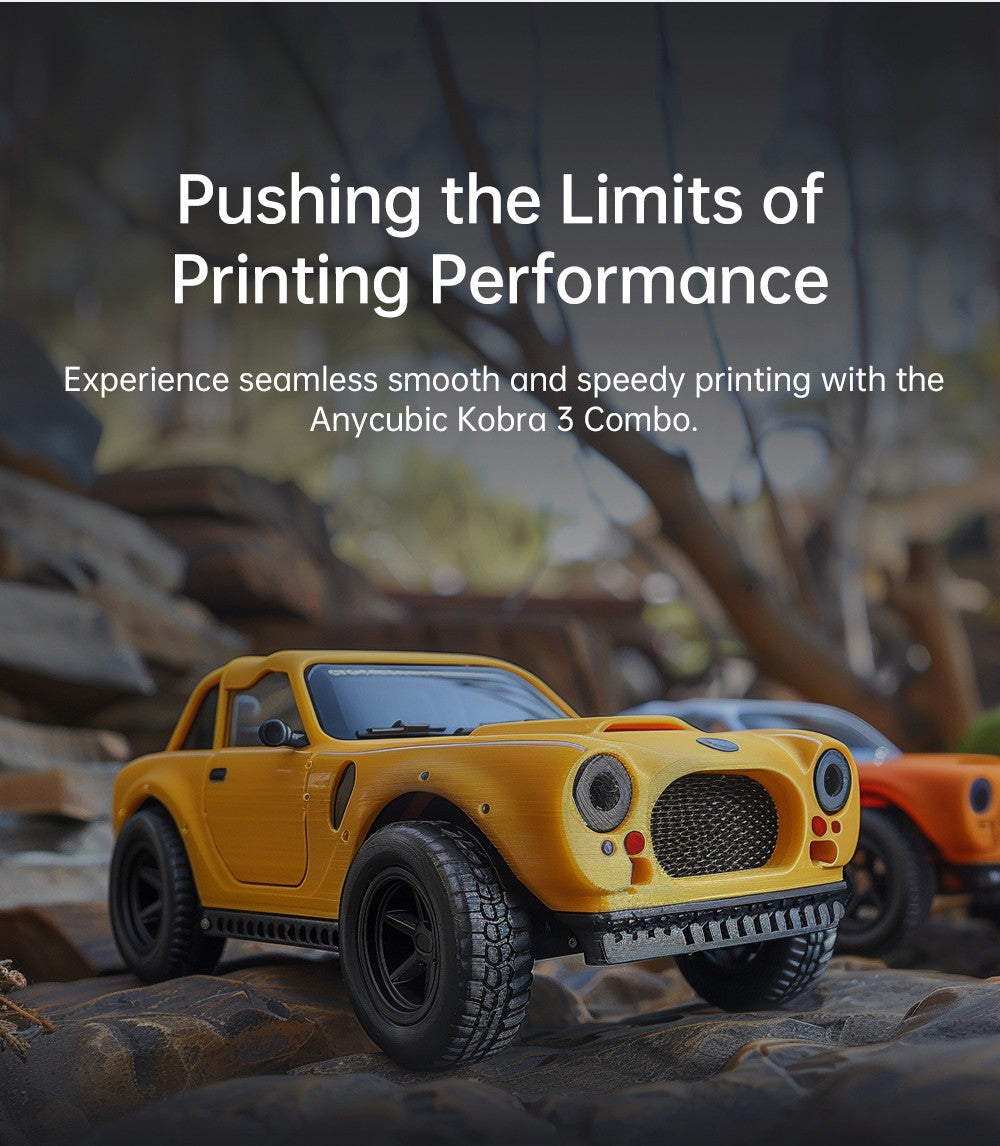 Pushing the Limits of Printing Performance

Experience seamless smooth and speedy printing with the Anycubic Kobra 3 Combo.